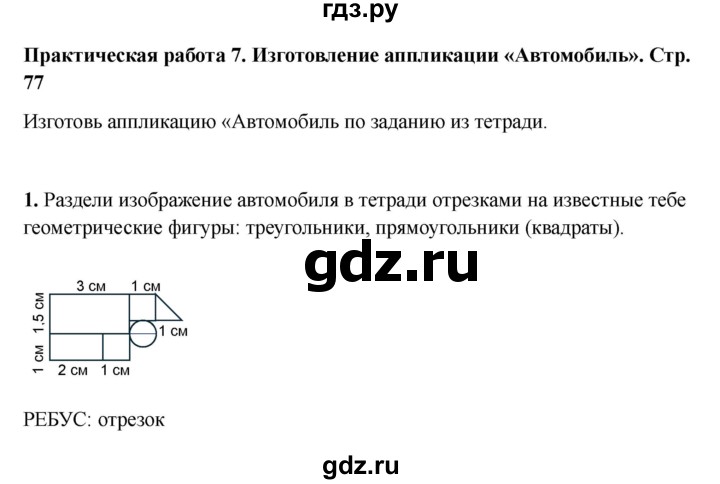 гдз.ру

**Практическая работа 7. Изготовление аппликации «Автомобиль». Стр. 77**

Изготовь аппликацию «Автомобиль по заданию из тетради.

**1.** Раздели изображение автомобиля в тетради отрезками на известные тебе геометрические фигуры: треугольники, прямоугольники (квадраты).

gdz.ru

3 см
1 см
1,5 см
1 см
1 см
2 см
1 см

РЕБУС: отрезок

gdz.ru